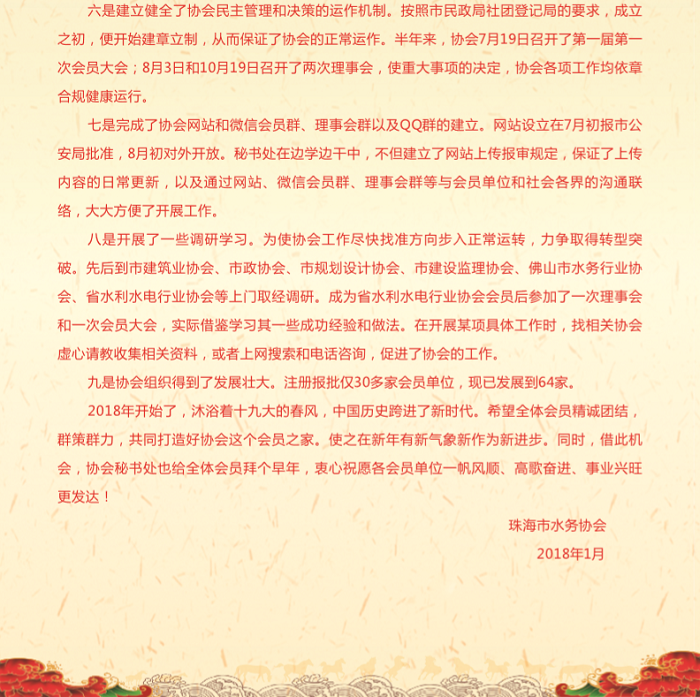 六是建立健全了协会民主管理和决策的运作机制。按照市民政局社团登记局的要求，成立之初，便开始建章立制，从而保证了协会的正常运作。半年来，协会7月19日召开了第一届第一次会员大会；8月3日和10月19日召开了两次理事会，使重大事项的决定，协会各项工作均依章合规健康运行。

七是完成了协会网站和微信会员群、理事会群以及QQ群的建立。网站设立在7月初报市公安局批准，8月初对外开放。秘书处在边学边干中，不但建立了网站上传报审规定，保证了上传内容的日常更新，以及通过网站、微信会员群、理事会群等与会员单位和社会各界的沟通联络，大大方便了开展工作。

八是开展了一些调研学习。为使协会工作尽快找准方向步入正常运转，力争取得转型突破。先后到市建筑业协会、市政协会、市规划设计协会、市建设监理协会、佛山市水务行业协会、省水利水电行业协会等上门取经调研。成为省水利水电行业协会会员后参加了一次理事会和一次会员大会，实际借鉴学习其一些成功经验和做法。在开展某项具体工作时，找相关协会虚心请教收集相关资料，或者上网搜索和电话咨询，促进了协会的工作。

九是协会组织得到了发展壮大。注册报批仅30多家会员单位，现已发展到64家。

2018年开始了，沐浴着十九大的春风，中国历史跨进了新时代。希望全体会员精诚团结，群策群力，共同打造好协会这个会员之家。使之在新年有新气象新作为新进步。同时，借此机会，协会秘书处也给全体会员拜个早年，衷心祝愿各会员单位一帆风顺、高歌奋进、事业兴旺更发达！

珠海市水务协会

2018年1月